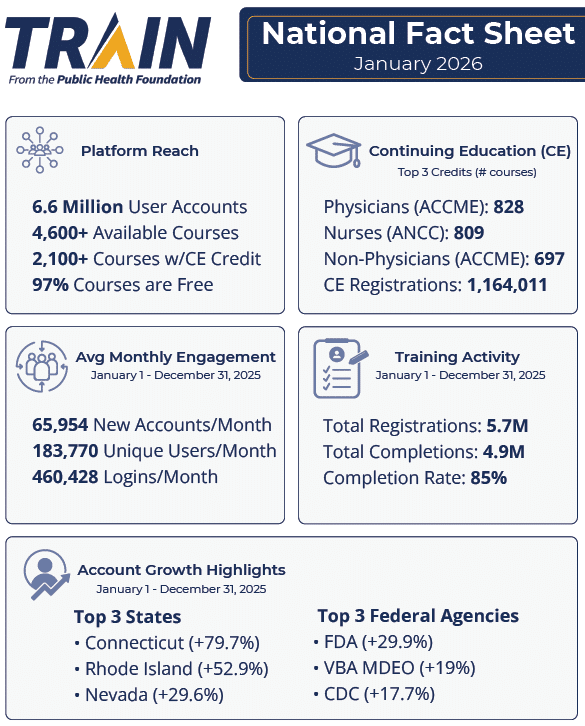 TRAIN
From the Public Health Foundation

National Fact Sheet
January 2026

Platform Reach

6.6 Million User Accounts
4,600+ Available Courses
2,100+ Courses w/CE Credit
97% Courses are Free

Continuing Education (CE)
Top 3 Credits (# courses)

Physicians (ACCME): 828
Nurses (ANCC): 809
Non-Physicians (ACCME): 697
CE Registrations: 1,164,011

Avg Monthly Engagement
January 1 - December 31, 2025

65,954 New Accounts/Month
183,770 Unique Users/Month
460,428 Logins/Month

Training Activity
January 1 - December 31, 2025

Total Registrations: 5.7M
Total Completions: 4.9M
Completion Rate: 85%

Account Growth Highlights
January 1 - December 31, 2025

Top 3 States
• Connecticut (+79.7%)
• Rhode Island (+52.9%)
• Nevada (+29.6%)

Top 3 Federal Agencies
• FDA (+29.9%)
• VBA MDEO (+19%)
• CDC (+17.7%)